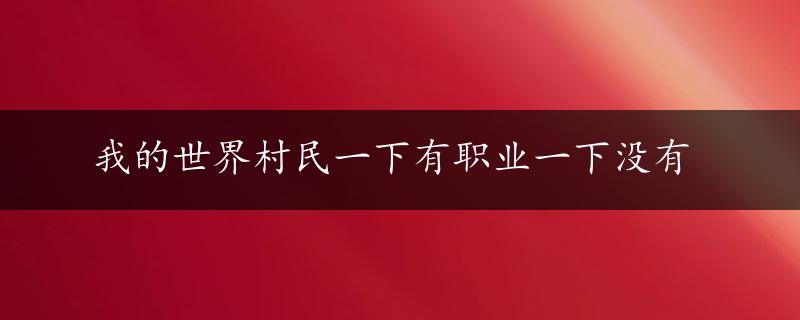 我的世界村民一下有职业一下没有